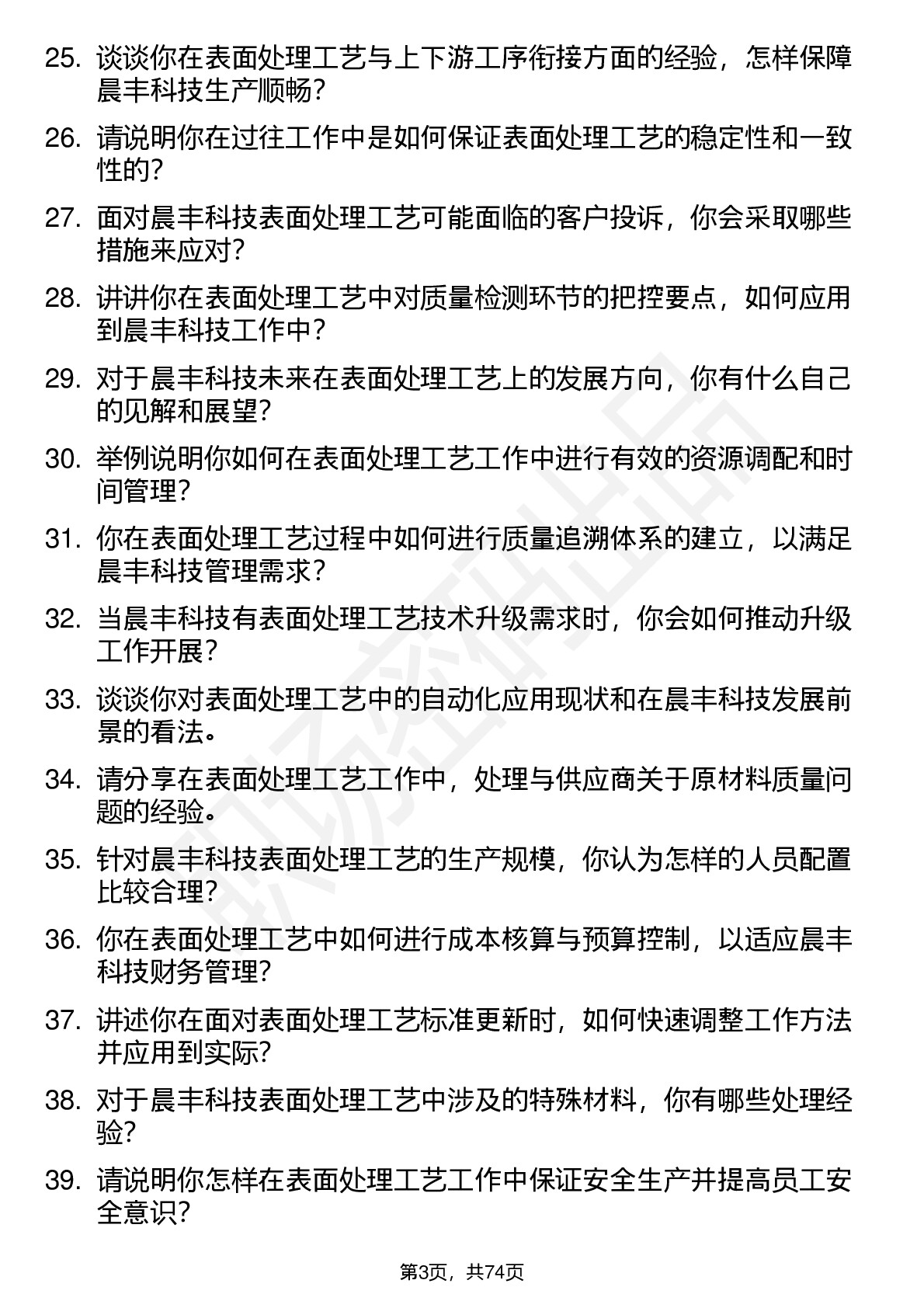 25. 谈谈你在表面处理工艺与上下游工序衔接方面的经验，怎样保障晨丰科技生产顺畅？

26. 请说明你在过往工作中是如何保证表面处理工艺的稳定性和一致性的？

27. 面对晨丰科技表面处理工艺可能面临的客户投诉，你会采取哪些措施来应对？

28. 讲讲你在表面处理工艺中对质量检测环节的把控要点，如何应用到晨丰科技工作中？

29. 对于晨丰科技未来在表面处理工艺上的发展方向，你有什么自己的见解和展望？

30. 举例说明你如何在表面处理工艺工作中进行有效的资源调配和时间管理？

31. 你在表面处理工艺过程中如何进行质量追溯体系的建立，以满足晨丰科技管理需求？

32. 当晨丰科技有表面处理工艺技术升级需求时，你会如何推动升级工作开展？

33. 谈谈你对表面处理工艺中的自动化应用现状和在晨丰科技发展前景的看法。

34. 请分享在表面处理工艺工作中，处理与供应商关于原材料质量问题的经验。

35. 针对晨丰科技表面处理工艺的生产规模，你认为怎样的人员配置比较合理？

36. 你在表面处理工艺中如何进行成本核算与预算控制，以适应晨丰科技财务管理？

37. 讲述你在面对表面处理工艺标准更新时，如何快速调整工作方法并应用到实际？

38. 对于晨丰科技表面处理工艺中涉及的特殊材料，你有哪些处理经验？

39. 请说明你怎样在表面处理工艺工作中保证安全生产并提高员工安全意识？

第3页，共74页